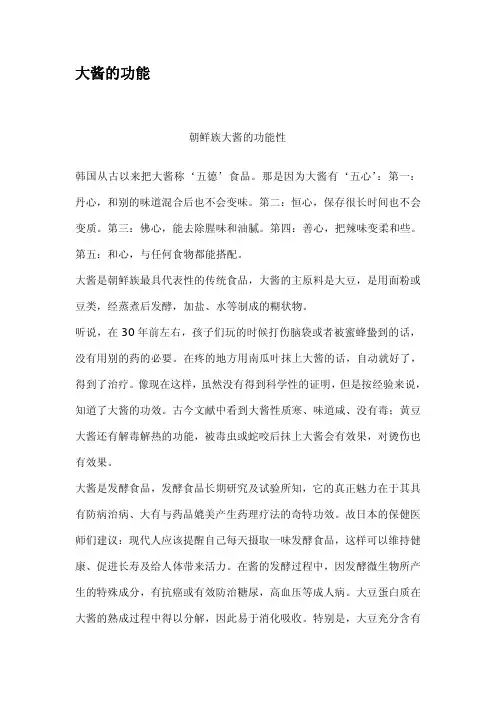 大酱的功能

朝鲜族大酱的功能性

韩国从古以来把大酱称‘五德’食品。那是因为大酱有‘五心’：第一：丹心，和别的味道混合后也不会变味。第二：恒心，保存很长时间也不会变质。第三：佛心，能去除腥味和油腻。第四：善心，把辣味变柔和些。第五：和心，与任何食物都能搭配。

大酱是朝鲜族最具代表性的传统食品，大酱的主原料是大豆，是用面粉或豆类，经蒸煮后发酵，加盐、水等制成的糊状物。

听说，在 30 年前左右，孩子们玩的时候打伤脑袋或者被蜜蜂蛰到的话，没有用别的药的必要。在疼的地方用南瓜叶抹上大酱的话，自动就好了，得到了治疗。像现在这样，虽然没有得到科学性的证明，但是按经验来说，知道了大酱的功效。古今文献中看到大酱性质寒、味道咸、没有毒；黄豆大酱还有解毒解热的功能，被毒虫或蛇咬后抹上大酱会有效果，对烫伤也有效果。

大酱是发酵食品，发酵食品长期研究及试验所知，它的真正魅力在于其具有防病治病、大有与药品媲美产生药理疗法的奇特功效。故日本的保健医师们建议：现代人应该提醒自己每天摄取一味发酵食品，这样可以维持健康、促进长寿及给人体带来活力。在酱的发酵过程中，因发酵微生物所产生的特殊成分，有抗癌或有效防治糖尿，高血压等成人病。大豆蛋白质在大酱的熟成过程中得以分解，因此易于消化吸收。特别是，大豆充分含有